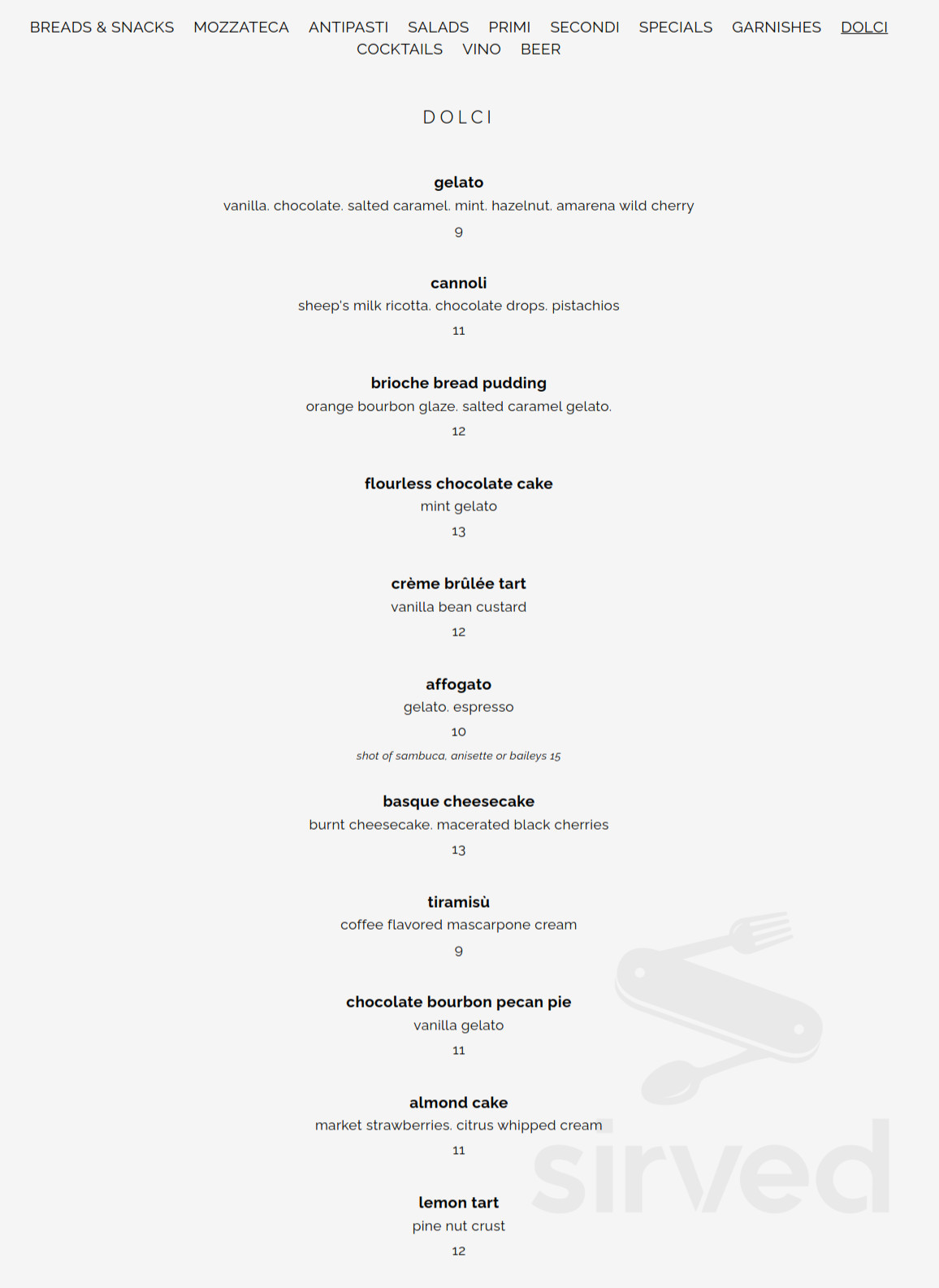 BREADS & SNACKS MOZZATECA ANTIPASTI SALADS PRIMI SECONDI SPECIALS GARNISHES DOLCI COCKTAILS VINO BEER

DOLCI

gelato
vanilla. chocolate. salted caramel. mint. hazelnut. amarena wild cherry
9

cannoli
sheep's milk ricotta. chocolate drops. pistachios
11

brioche bread pudding
orange bourbon glaze. salted caramel gelato.
12

flourless chocolate cake
mint gelato
13

crème brûlée tart
vanilla bean custard
12

affogato
gelato. espresso
10
shot of sambuca, anisette or baileys 15

basque cheesecake
burnt cheesecake. macerated black cherries
13

tiramisù
coffee flavored mascarpone cream
9

chocolate bourbon pecan pie
vanilla gelato
11

almond cake
market strawberries. citrus whipped cream
11

lemon tart
pine nut crust
12

sirved